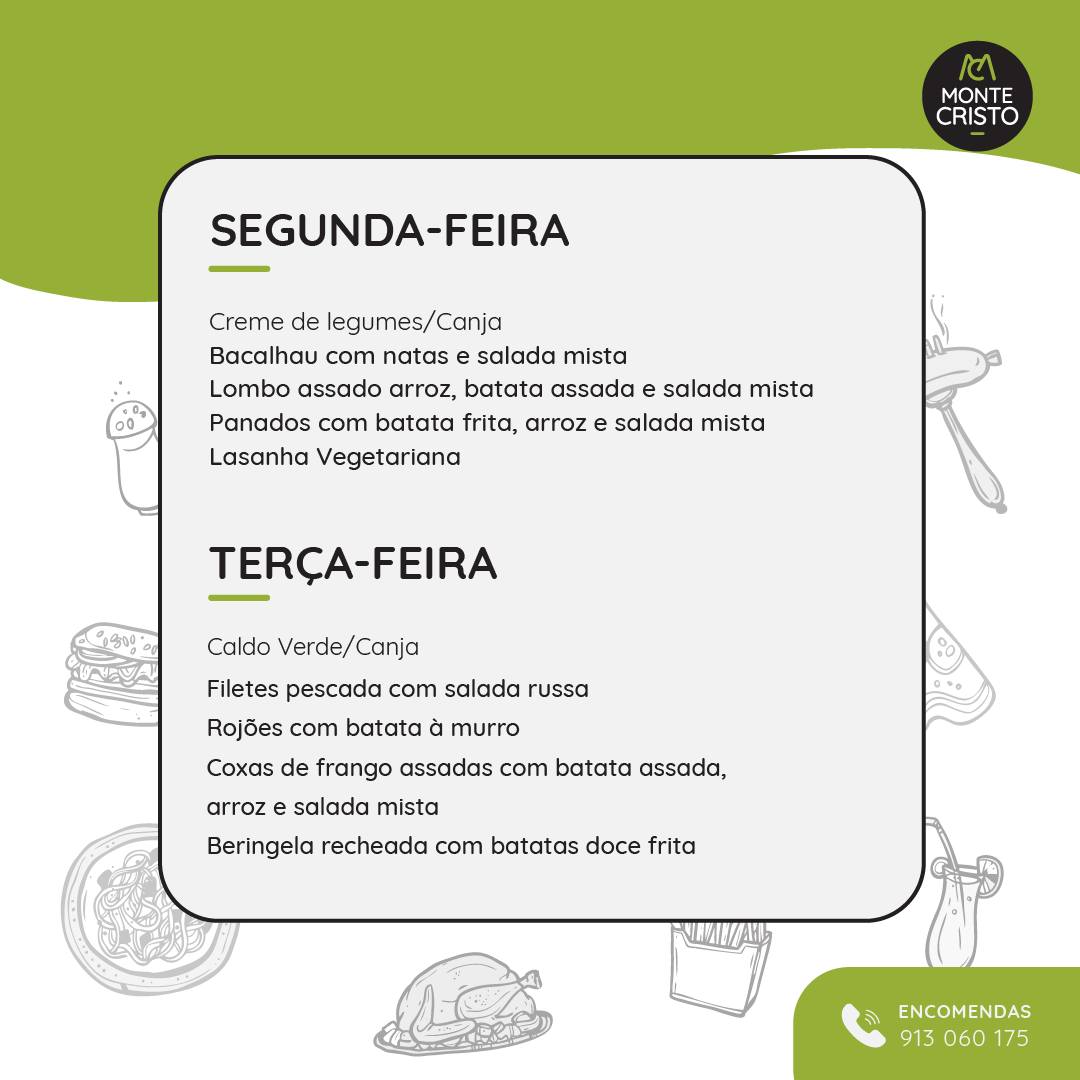 MONTE CRISTO

SEGUNDA-FEIRA

Creme de legumes/Canja
Bacalhau com natas e salada mista
Lombo assado arroz, batata assada e salada mista
Panados com batata frita, arroz e salada mista
Lasanha Vegetariana

TERÇA-FEIRA

Caldo Verde/Canja
Filetes pescada com salada russa
Rojões com batata à murro
Coxas de frango assadas com batata assada, arroz e salada mista
Beringela recheada com batatas doce frita

ENCOMENDAS
913 060 175